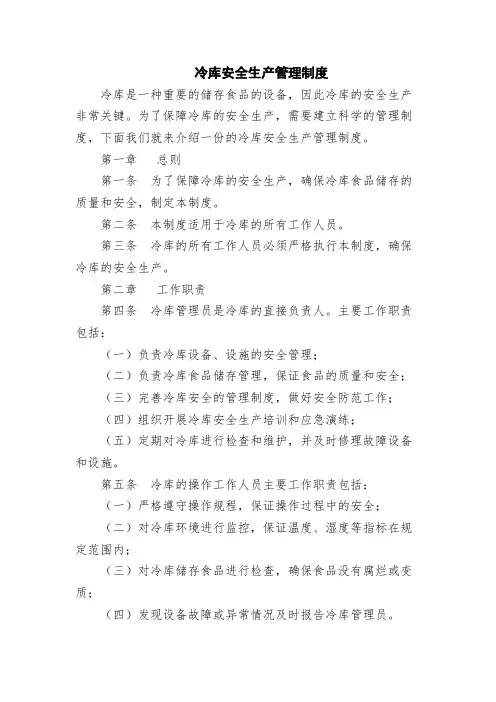 冷库安全生产管理制度

冷库是一种重要的储存食品的设备，因此冷库的安全生产非常关键。为了保障冷库的安全生产，需要建立科学的管理制度，下面我们就来介绍一份的冷库安全生产管理制度。

第一章　总则

第一条　为了保障冷库的安全生产，确保冷库食品储存的质量和安全，制定本制度。

第二条　本制度适用于冷库的所有工作人员。

第三条　冷库的所有工作人员必须严格执行本制度，确保冷库的安全生产。

第二章　工作职责

第四条　冷库管理员是冷库的直接负责人。主要工作职责包括：

（一）负责冷库设备、设施的安全管理；

（二）负责冷库食品储存管理，保证食品的质量和安全；

（三）完善冷库安全的管理制度，做好安全防范工作；

（四）组织开展冷库安全生产培训和应急演练；

（五）定期对冷库进行检查和维护，并及时修理故障设备和设施。

第五条　冷库的操作工作人员主要工作职责包括：

（一）严格遵守操作规程，保证操作过程中的安全；

（二）对冷库环境进行监控，保证温度、湿度等指标在规定范围内；

（三）对冷库储存食品进行检查，确保食品没有腐烂或变质；

（四）发现设备故障或异常情况及时报告冷库管理员。